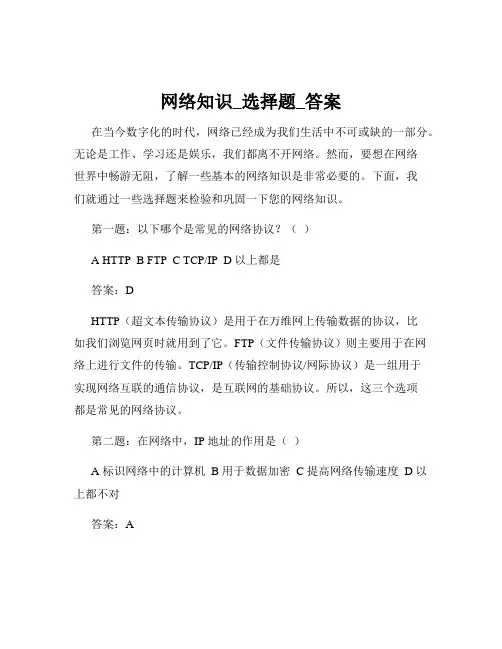 网络知识_选择题_答案

在当今数字化的时代，网络已经成为我们生活中不可或缺的一部分。无论是工作、学习还是娱乐，我们都离不开网络。然而，要想在网络世界中畅游无阻，了解一些基本的网络知识是非常必要的。下面，我们就通过一些选择题来检验和巩固一下您的网络知识。

第一题：以下哪个是常见的网络协议？（ ）

A HTTP B FTP C TCP/IP D 以上都是

答案：D

HTTP（超文本传输协议）是用于在万维网上传输数据的协议，比如我们浏览网页时就用到了它。FTP（文件传输协议）则主要用于在网络上进行文件的传输。TCP/IP（传输控制协议/网际协议）是一组用于实现网络互联的通信协议，是互联网的基础协议。所以，这三个选项都是常见的网络协议。

第二题：在网络中，IP 地址的作用是（ ）

A 标识网络中的计算机 B 用于数据加密 C 提高网络传输速度 D 以上都不对

答案：A